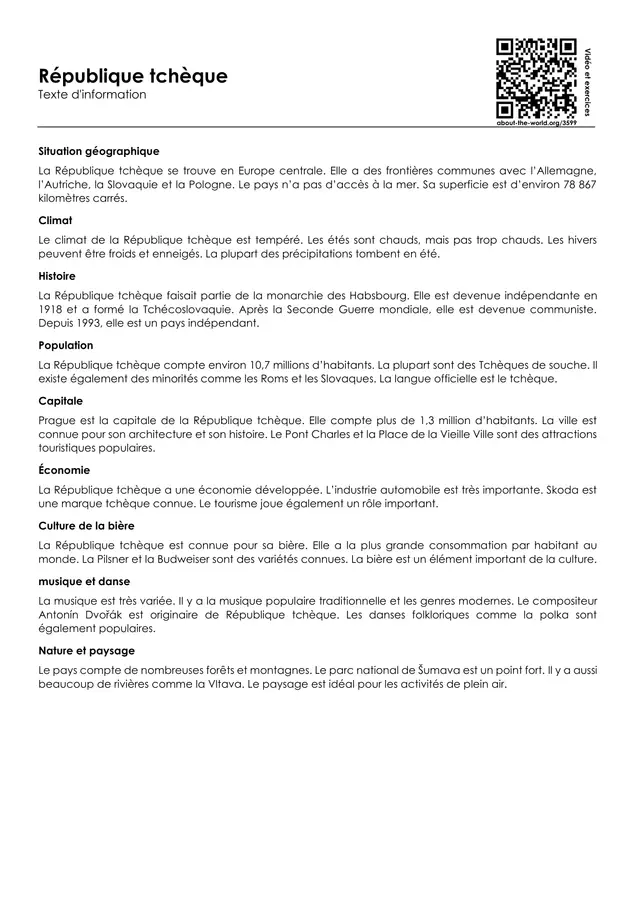 République tchèque
Texte d'information

Vidéo et exercices
about-the-world.org/3599

Situation géographique

La République tchèque se trouve en Europe centrale. Elle a des frontières communes avec l'Allemagne, l'Autriche, la Slovaquie et la Pologne. Le pays n'a pas d'accès à la mer. Sa superficie est d'environ 78 867 kilomètres carrés.

Climat

Le climat de la République tchèque est tempéré. Les étés sont chauds, mais pas trop chauds. Les hivers peuvent être froids et enneigés. La plupart des précipitations tombent en été.

Histoire

La République tchèque faisait partie de la monarchie des Habsbourg. Elle est devenue indépendante en 1918 et a formé la Tchécoslovaquie. Après la Seconde Guerre mondiale, elle est devenue communiste. Depuis 1993, elle est un pays indépendant.

Population

La République tchèque compte environ 10,7 millions d'habitants. La plupart sont des Tchèques de souche. Il existe également des minorités comme les Roms et les Slovaques. La langue officielle est le tchèque.

Capitale

Prague est la capitale de la République tchèque. Elle compte plus de 1,3 million d'habitants. La ville est connue pour son architecture et son histoire. Le Pont Charles et la Place de la Vieille Ville sont des attractions touristiques populaires.

Économie

La République tchèque a une économie développée. L'industrie automobile est très importante. Skoda est une marque tchèque connue. Le tourisme joue également un rôle important.

Culture de la bière

La République tchèque est connue pour sa bière. Elle a la plus grande consommation par habitant au monde. La Pilsner et la Budweiser sont des variétés connues. La bière est un élément important de la culture.

musique et danse

La musique est très variée. Il y a la musique populaire traditionnelle et les genres modernes. Le compositeur Antonín Dvořák est originaire de République tchèque. Les danses folkloriques comme la polka sont également populaires.

Nature et paysage

Le pays compte de nombreuses forêts et montagnes. Le parc national de Šumava est un point fort. Il y a aussi beaucoup de rivières comme la Vltava. Le paysage est idéal pour les activités de plein air.